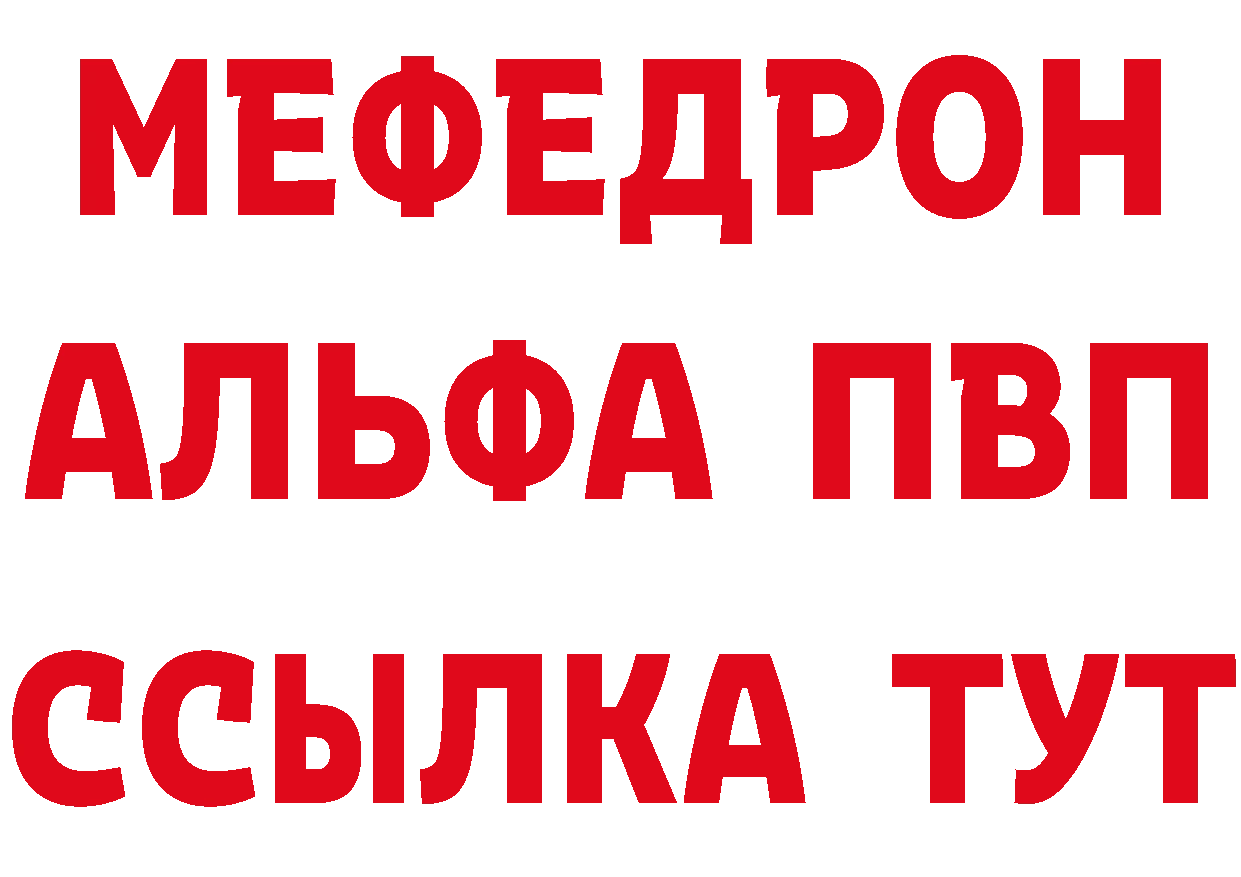 МЕФЕДРОН
АЛЬФА ПВП
ССЫЛКА ТУТ